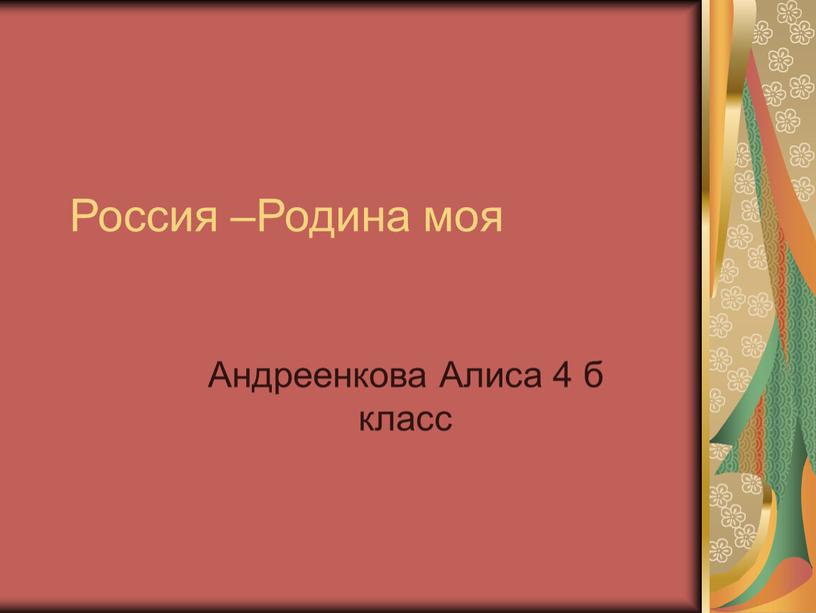 Россия –Родина моя

Андреенкова Алиса 4 б класс